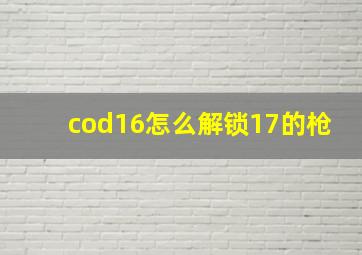 cod16怎么解锁17的枪